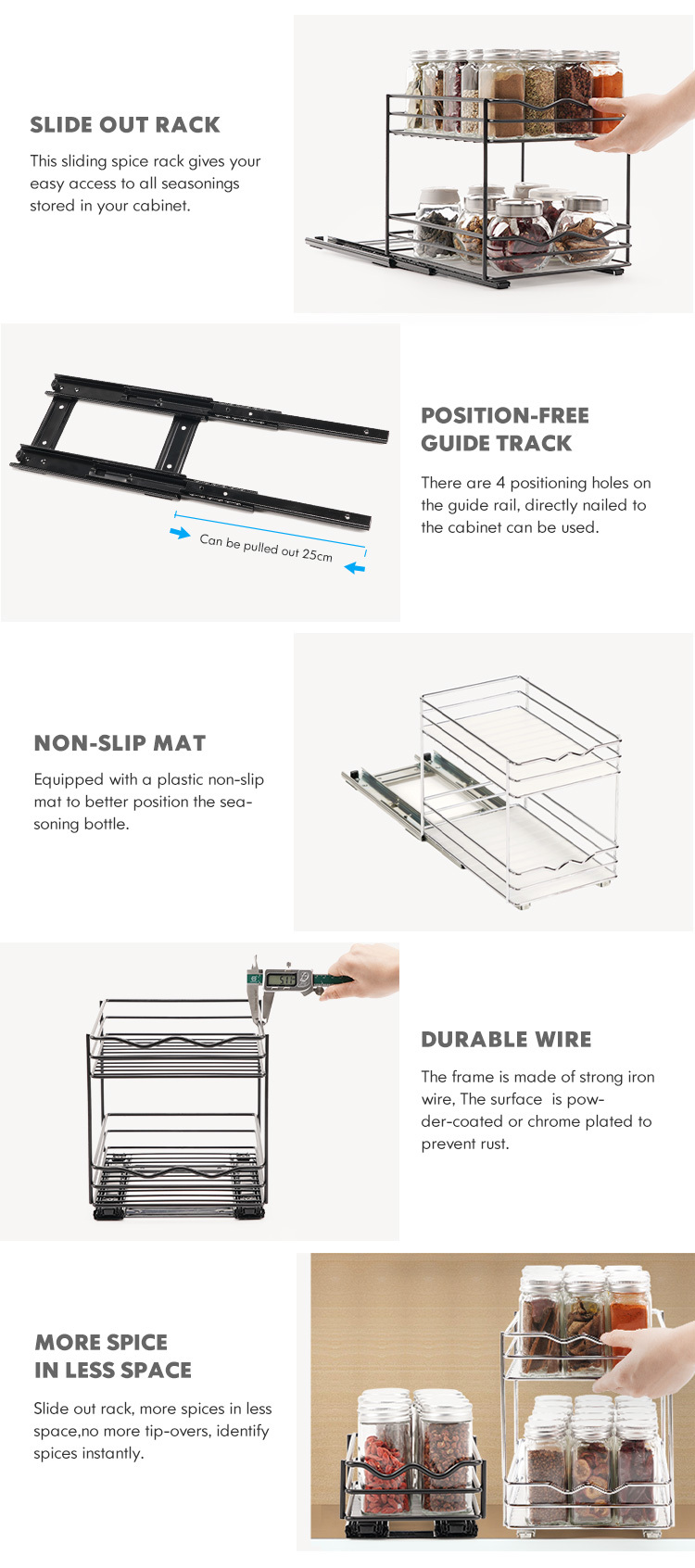 SLIDE OUT RACK

This sliding spice rack gives your easy access to all seasonings stored in your cabinet.

Can be pulled out 25cm

POSITION-FREE
GUIDE TRACK

There are 4 positioning holes on the guide rail, directly nailed to the cabinet can be used.

NON-SLIP MAT

Equipped with a plastic non-slip mat to better position the seasoning bottle.

DURABLE WIRE

The frame is made of strong iron wire, The surface is powder-coated or chrome plated to prevent rust.

MORE SPICE
IN LESS SPACE

Slide out rack, more spices in less space,no more tip-overs, identify spices instantly.